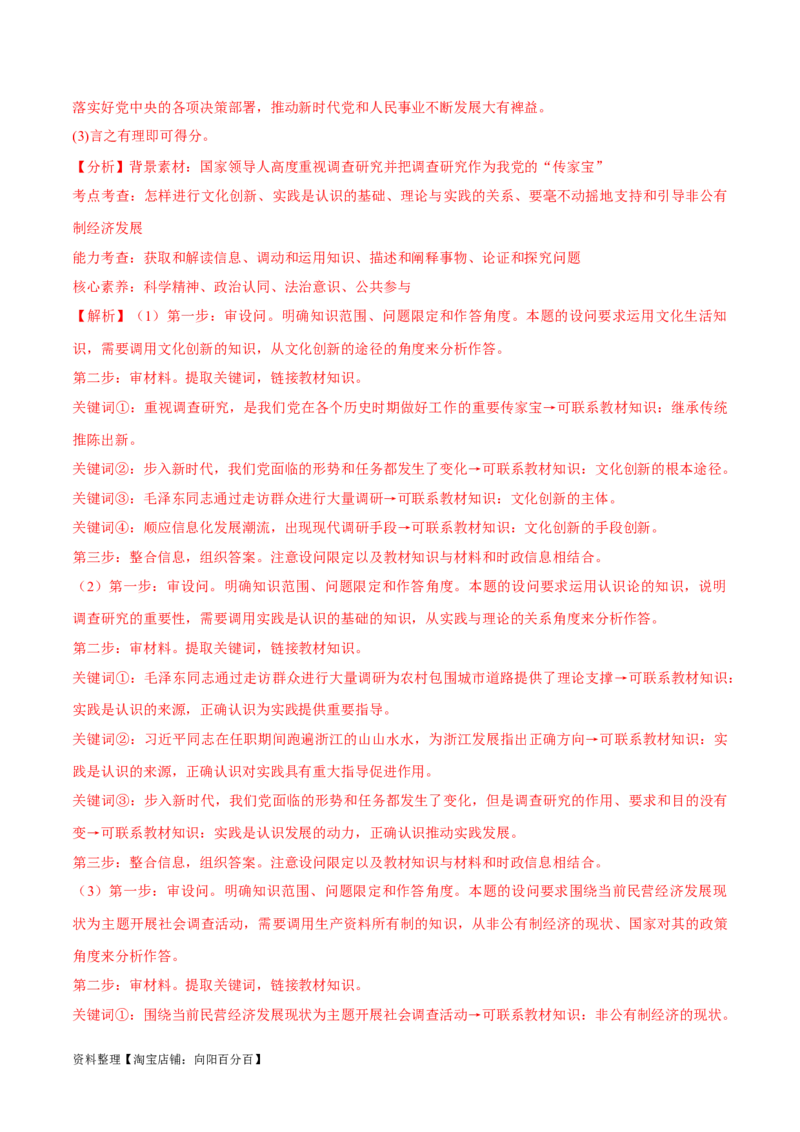 落实好党中央的各项决策部署，推动新时代党和人民事业不断发展大有裨益。
(3)言之有理即可得分。

【分析】背景素材：国家领导人高度重视调查研究并把调查研究作为我党的“传家宝”
考点考查：怎样进行文化创新、实践是认识的基础、理论与实践的关系、要毫不动摇地支持和引导非公有制经济发展
能力考查：获取和解读信息、调动和运用知识、描述和阐释事物、论证和探究问题
核心素养：科学精神、政治认同、法治意识、公共参与

【解析】（1）第一步：审设问。明确知识范围、问题限定和作答角度。本题的设问要求运用文化生活知识，需要调用文化创新的知识，从文化创新的途径的角度来分析作答。
第二步：审材料。提取关键词，链接教材知识。
关键词①：重视调查研究，是我们党在各个历史时期做好工作的重要传家宝→可联系教材知识：继承传统推陈出新。
关键词②：步入新时代，我们党面临的形势和任务都发生了变化→可联系教材知识：文化创新的根本途径。
关键词③：毛泽东同志通过走访群众进行大量调研→可联系教材知识：文化创新的主体。
关键词④：顺应信息化发展潮流，出现现代调研手段→可联系教材知识：文化创新的手段创新。
第三步：整合信息，组织答案。注意设问限定以及教材知识与材料和时政信息相结合。
（2）第一步：审设问。明确知识范围、问题限定和作答角度。本题的设问要求运用认识论的知识，说明调查研究的重要性，需要调用实践是认识的基础的知识，从实践与理论的关系角度来分析作答。
第二步：审材料。提取关键词，链接教材知识。
关键词①：毛泽东同志通过走访群众进行大量调研为农村包围城市道路提供了理论支撑→可联系教材知识：实践是认识的来源，正确认识为实践提供重要指导。
关键词②：习近平同志在任职期间跑遍浙江的山山水水，为浙江发展指出正确方向→可联系教材知识：实践是认识的来源，正确认识对实践具有重大指导促进作用。
关键词③：步入新时代，我们党面临的形势和任务都发生了变化，但是调查研究的作用、要求和目的没有变→可联系教材知识：实践是认识发展的动力，正确认识推动实践发展。
第三步：整合信息，组织答案。注意设问限定以及教材知识与材料和时政信息相结合。
（3）第一步：审设问。明确知识范围、问题限定和作答角度。本题的设问要求围绕当前民营经济发展现状为主题开展社会调查活动，需要调用生产资料所有制的知识，从非公有制经济的现状、国家对其的政策角度来分析作答。
第二步：审材料。提取关键词，链接教材知识。
关键词①：围绕当前民营经济发展现状为主题开展社会调查活动→可联系教材知识：非公有制经济的现状。

资料整理【淘宝店铺：向阳百分百】